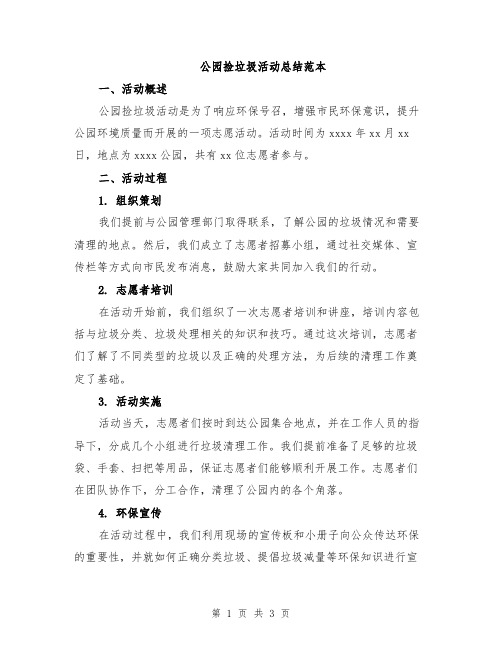 公园捡垃圾活动总结范本

一、活动概述

公园捡垃圾活动是为了响应环保号召，增强市民环保意识，提升公园环境质量而开展的一项志愿活动。活动时间为 xxxx 年 xx 月 xx 日，地点为 xxxx 公园，共有 xx 位志愿者参与。

二、活动过程

1. 组织策划

我们提前与公园管理部门取得联系，了解公园的垃圾情况和需要清理的地点。然后，我们成立了志愿者招募小组，通过社交媒体、宣传栏等方式向市民发布消息，鼓励大家共同加入我们的行动。

2. 志愿者培训

在活动开始前，我们组织了一次志愿者培训和讲座，培训内容包括与垃圾分类、垃圾处理相关的知识和技巧。通过这次培训，志愿者们了解了不同类型的垃圾以及正确的处理方法，为后续的清理工作奠定了基础。

3. 活动实施

活动当天，志愿者们按时到达公园集合地点，并在工作人员的指导下，分成几个小组进行垃圾清理工作。我们提前准备了足够的垃圾袋、手套、扫把等用品，保证志愿者们能够顺利开展工作。志愿者们在团队协作下，分工合作，清理了公园内的各个角落。

4. 环保宣传

在活动过程中，我们利用现场的宣传板和小册子向公众传达环保的重要性，并就如何正确分类垃圾、提倡垃圾减量等环保知识进行宣

第 1 页 共 3 页